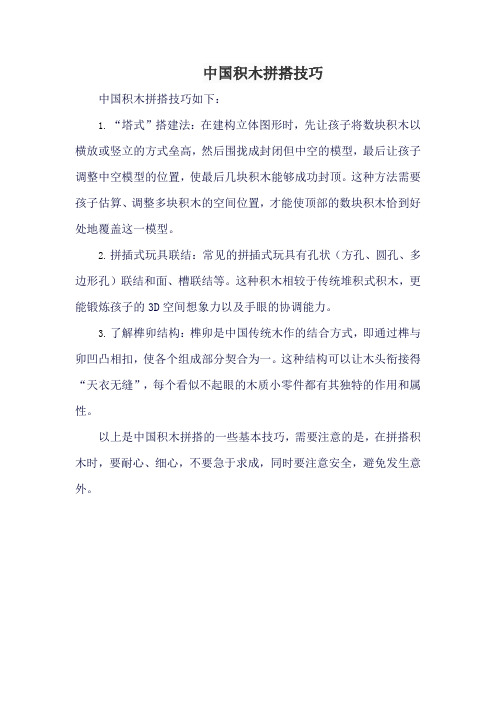 中国积木拼搭技巧

中国积木拼搭技巧如下：

1. “塔式”搭建法：在建构立体图形时，先让孩子将数块积木以横放或竖立的方式垒高，然后围拢成封闭但中空的模型，最后让孩子调整中空模型的位置，使最后几块积木能够成功封顶。这种方法需要孩子估算、调整多块积木的空间位置，才能使顶部的数块积木恰到好处地覆盖这一模型。

2. 拼插式玩具联结：常见的拼插式玩具有孔状（方孔、圆孔、多边形孔）联结和面、槽联结等。这种积木相较于传统堆积式积木，更能锻炼孩子的 3D 空间想象力以及手眼的协调能力。

3. 了解榫卯结构：榫卯是中国传统木作的结合方式，即通过榫与卯凹凸相扣，使各个组成部分契合为一。这种结构可以让木头衔接得“天衣无缝”，每个看似不起眼的木质小零件都有其独特的作用和属性。

以上是中国积木拼搭的一些基本技巧，需要注意的是，在拼搭积木时，要耐心、细心，不要急于求成，同时要注意安全，避免发生意外。